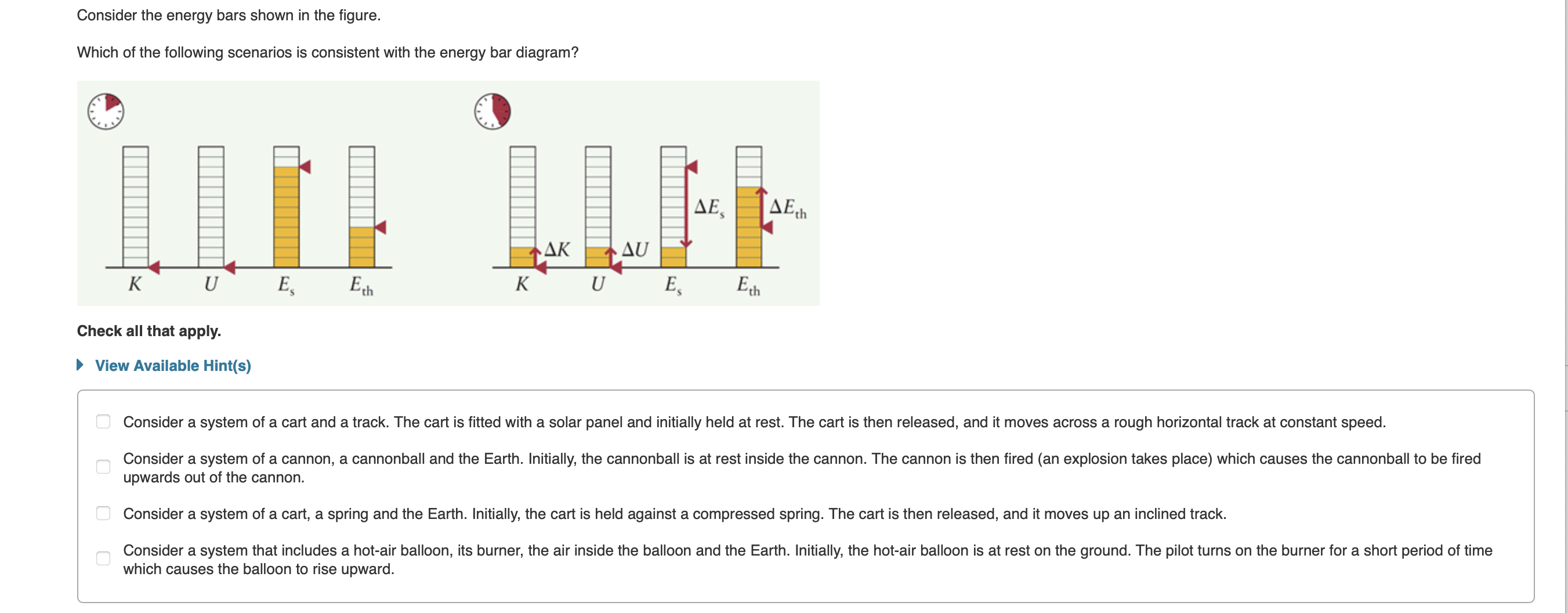 Consider the energy bars shown in the figure.

Which of the following scenarios is consistent with the energy bar diagram?

$K$ $U$ $E_s$ $E_{th}$

$\Delta K$ $\Delta U$ $\Delta E_s$ $\Delta E_{th}$

$K$ $U$ $E_s$ $E_{th}$

Check all that apply.

View Available Hint(s)

Consider a system of a cart and a track. The cart is fitted with a solar panel and initially held at rest. The cart is then released, and it moves across a rough horizontal track at constant speed.

Consider a system of a cannon, a cannonball and the Earth. Initially, the cannonball is at rest inside the cannon. The cannon is then fired (an explosion takes place) which causes the cannonball to be fired upwards out of the cannon.

Consider a system of a cart, a spring and the Earth. Initially, the cart is held against a compressed spring. The cart is then released, and it moves up an inclined track.

Consider a system that includes a hot-air balloon, its burner, the air inside the balloon and the Earth. Initially, the hot-air balloon is at rest on the ground. The pilot turns on the burner for a short period of time which causes the balloon to rise upward.